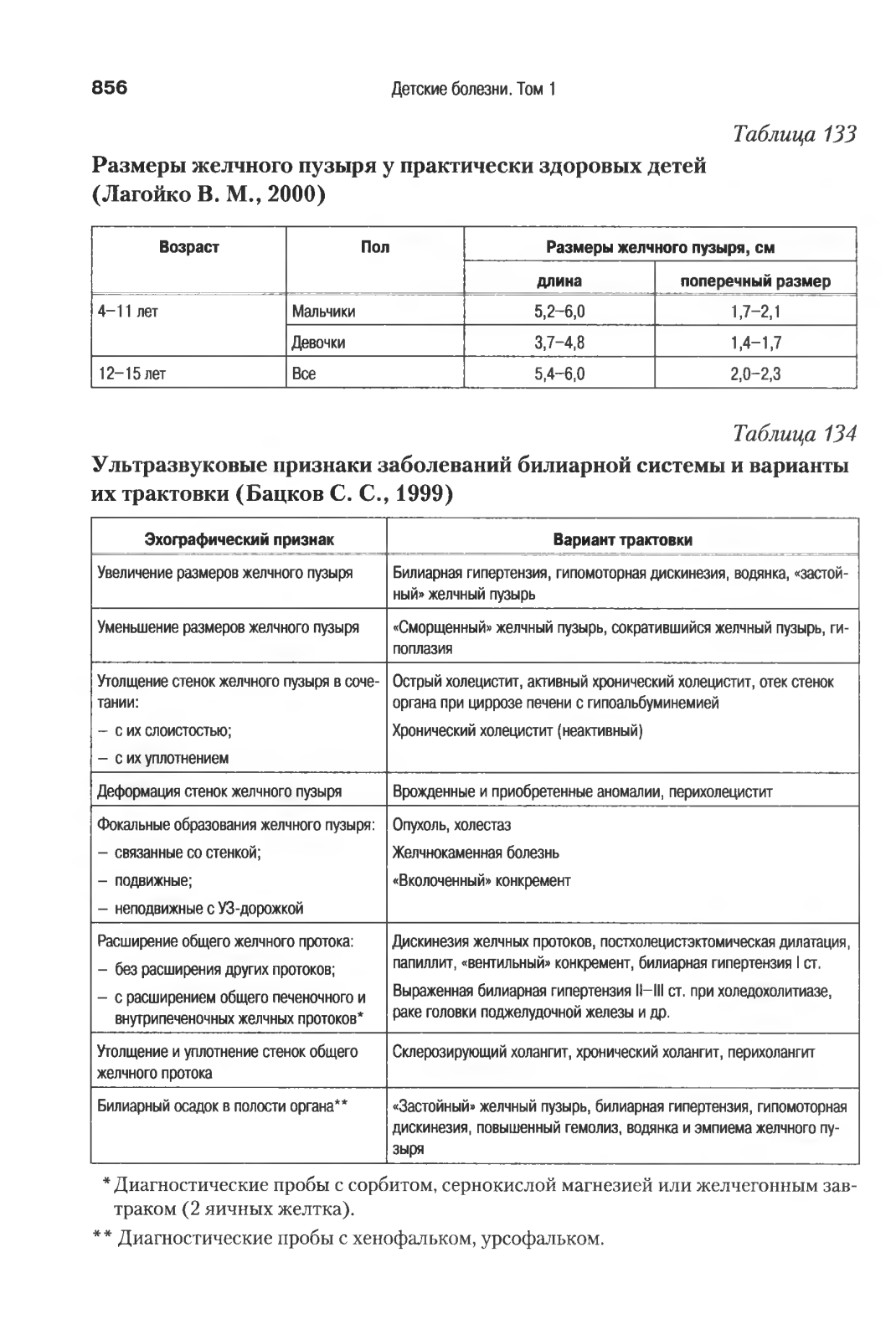 856 Детские болезни. Том 1

Таблица 133

Размеры желчного пузыря у практически здоровых детей (Лагойко В. М., 2000)

| Возраст | Пол | Размеры желчного пузыря, см: длина | Размеры желчного пузыря, см: поперечный размер |
|---|---|---|---|
| 4–11 лет | Мальчики | 5,2–6,0 | 1,7–2,1 |
| | Девочки | 3,7–4,8 | 1,4–1,7 |
| 12–15 лет | Все | 5,4–6,0 | 2,0–2,3 |

Таблица 134

Ультразвуковые признаки заболеваний билиарной системы и варианты их трактовки (Бацков С. С., 1999)

| Эхографический признак | Вариант трактовки |
|---|---|
| Увеличение размеров желчного пузыря | Билиарная гипертензия, гипомоторная дискинезия, водянка, «застойный» желчный пузырь |
| Уменьшение размеров желчного пузыря | «Сморщенный» желчный пузырь, сократившийся желчный пузырь, гипоплазия |
| Утолщение стенок желчного пузыря в сочетании: – с их слоистостью; – с их уплотнением | Острый холецистит, активный хронический холецистит, отек стенок органа при циррозе печени с гипоальбуминемией Хронический холецистит (неактивный) |
| Деформация стенок желчного пузыря | Врожденные и приобретенные аномалии, перихолецистит |
| Фокальные образования желчного пузыря: – связанные со стенкой; – подвижные; – неподвижные с УЗ-дорожкой | Опухоль, холестаз Желчнокаменная болезнь «Вколоченный» конкремент |
| Расширение общего желчного протока: – без расширения других протоков; – с расширением общего печеночного и внутрипеченочных желчных протоков* | Дискинезия желчных протоков, постхолецистэктомическая дилатация, папиллит, «вентильный» конкремент, билиарная гипертензия I ст. Выраженная билиарная гипертензия II–III ст. при холедохолитиазе, раке головки поджелудочной железы и др. |
| Утолщение и уплотнение стенок общего желчного протока | Склерозирующий холангит, хронический холангит, перихолангит |
| Билиарный осадок в полости органа** | «Застойный» желчный пузырь, билиарная гипертензия, гипомоторная дискинезия, повышенный гемолиз, водянка и эмпиема желчного пузыря |

* Диагностические пробы с сорбитом, сернокислой магнезией или желчегонным завтраком (2 яичных желтка).

** Диагностические пробы с хенофальком, урсофальком.